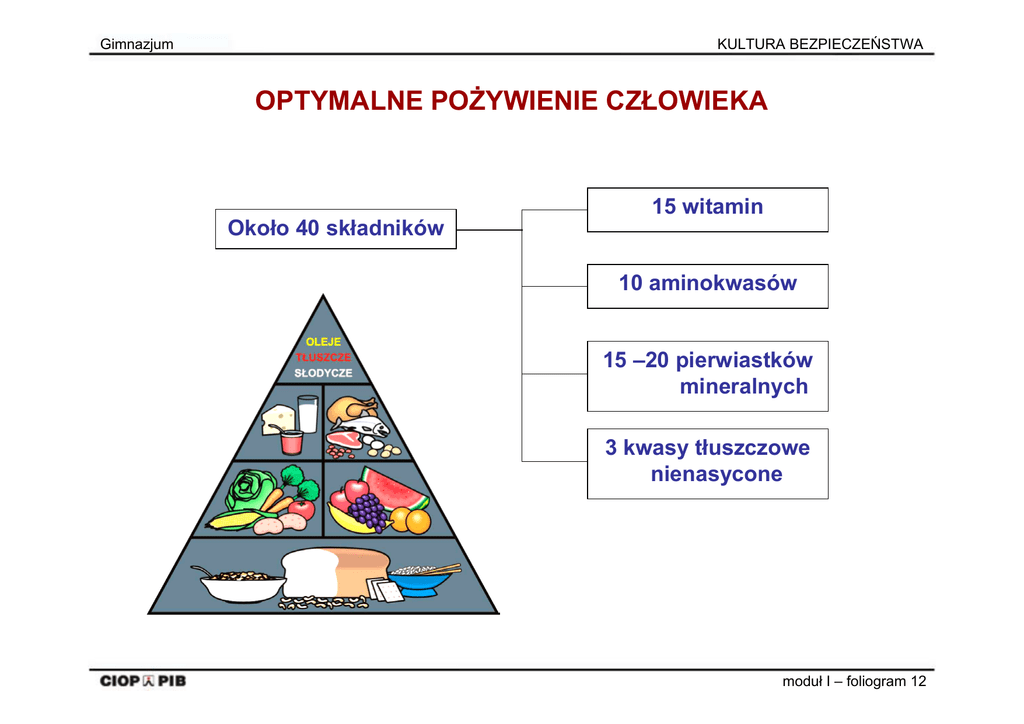 Gimnazjum

KULTURA BEZPIECZEŃSTWA

OPTYMALNE POŻYWIENIE CZŁOWIEKA

Około 40 składników

15 witamin

10 aminokwasów

15 –20 pierwiastków mineralnych

3 kwasy tłuszczowe nienasycone

OLEJE
TŁUSZCZE
SŁODYCZE

CIOP PIB

moduł I – foliogram 12